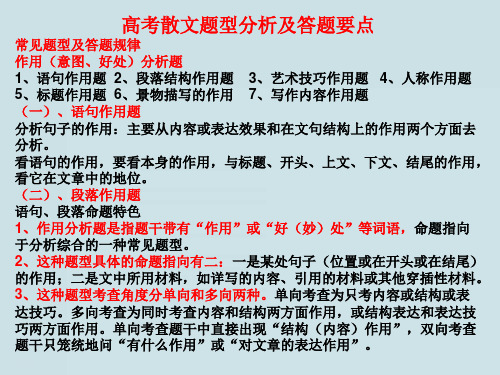 高考散文题型分析及答题要点

常见题型及答题规律

作用（意图、好处）分析题

1、语句作用题 2、段落结构作用题 3、艺术技巧作用题 4、人称作用题 5、标题作用题 6、景物描写的作用 7、写作内容作用题

（一）、语句作用题

分析句子的作用：主要从内容或表达效果和在文句结构上的作用两个方面去分析。

看语句的作用，要看本身的作用，与标题、开头、上文、下文、结尾的作用，看它在文章中的地位。

（二）、段落作用题

语句、段落命题特色

1、作用分析题是指题干带有“作用”或“好（妙）处”等词语，命题指向于分析综合的一种常见题型。

2、这种题型具体的命题指向有二：一是某处句子（位置或在开头或在结尾）的作用；二是文中所用材料，如详写的内容、引用的材料或其他穿插性材料。

3、这种题型考查角度分单向和多向两种。单向考查为只考内容或结构或表达技巧。多向考查为同时考查内容和结构两方面作用，或结构表达和表达技巧两方面作用。单向考查题干中直接出现“结构（内容）作用”，双向考查题干只笼统地问“有什么作用”或“对文章的表达作用”。